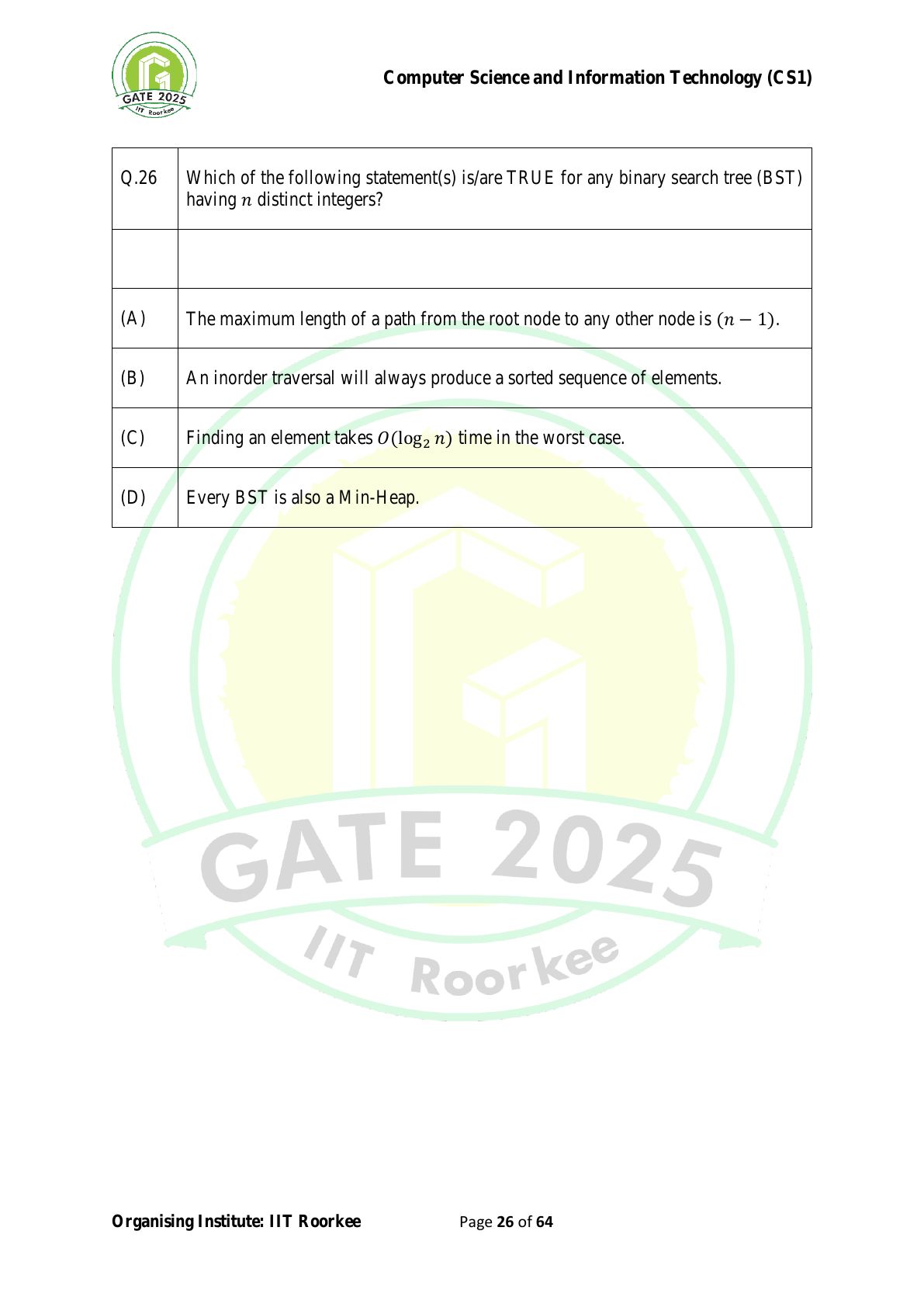 GATE 2025
IIT Roorkee

Computer Science and Information Technology (CS1)

| Q.26 | Which of the following statement(s) is/are TRUE for any binary search tree (BST) having $n$ distinct integers? |
|---|---|
| | |
| (A) | The maximum length of a path from the root node to any other node is $(n-1)$. |
| (B) | An inorder traversal will always produce a sorted sequence of elements. |
| (C) | Finding an element takes $O(\log_2 n)$ time in the worst case. |
| (D) | Every BST is also a Min-Heap. |

GATE 2025
IIT Roorkee

Organising Institute: IIT Roorkee

Page 26 of 64